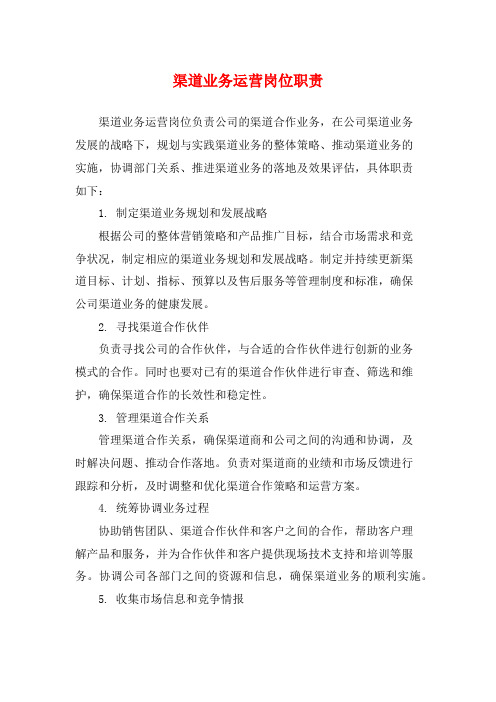 渠道业务运营岗位职责

渠道业务运营岗位负责公司的渠道合作业务，在公司渠道业务发展的战略下，规划与实践渠道业务的整体策略、推动渠道业务的实施，协调部门关系、推进渠道业务的落地及效果评估，具体职责如下：

1. 制定渠道业务规划和发展战略

根据公司的整体营销策略和产品推广目标，结合市场需求和竞争状况，制定相应的渠道业务规划和发展战略。制定并持续更新渠道目标、计划、指标、预算以及售后服务等管理制度和标准，确保公司渠道业务的健康发展。

2. 寻找渠道合作伙伴

负责寻找公司的合作伙伴，与合适的合作伙伴进行创新的业务模式的合作。同时也要对已有的渠道合作伙伴进行审查、筛选和维护，确保渠道合作的长效性和稳定性。

3. 管理渠道合作关系

管理渠道合作关系，确保渠道商和公司之间的沟通和协调，及时解决问题、推动合作落地。负责对渠道商的业绩和市场反馈进行跟踪和分析，及时调整和优化渠道合作策略和运营方案。

4. 统筹协调业务过程

协助销售团队、渠道合作伙伴和客户之间的合作，帮助客户理解产品和服务，并为合作伙伴和客户提供现场技术支持和培训等服务。协调公司各部门之间的资源和信息，确保渠道业务的顺利实施。

5. 收集市场信息和竞争情报